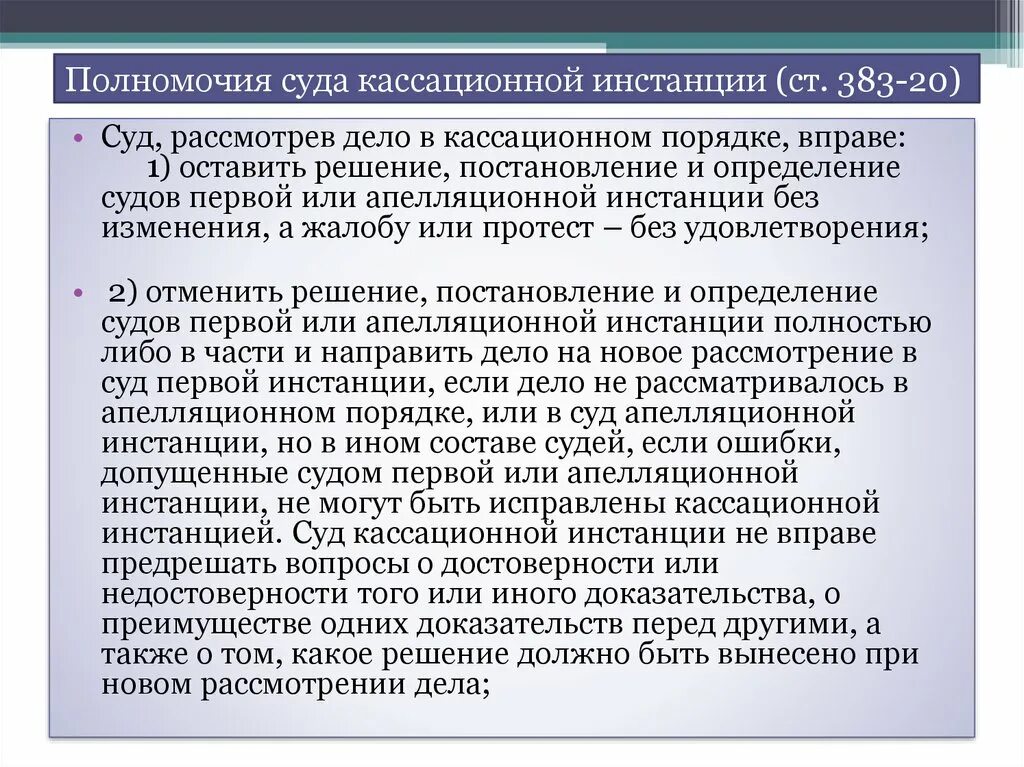 Полномочия суда кассационной инстанции (ст. 383-20)

• Суд, рассмотрев дело в кассационном порядке, вправе:
1) оставить решение, постановление и определение судов первой или апелляционной инстанции без изменения, а жалобу или протест – без удовлетворения;

• 2) отменить решение, постановление и определение судов первой или апелляционной инстанции полностью либо в части и направить дело на новое рассмотрение в суд первой инстанции, если дело не рассматривалось в апелляционном порядке, или в суд апелляционной инстанции, но в ином составе судей, если ошибки, допущенные судом первой или апелляционной инстанции, не могут быть исправлены кассационной инстанцией. Суд кассационной инстанции не вправе предрешать вопросы о достоверности или недостоверности того или иного доказательства, о преимуществе одних доказательств перед другими, а также о том, какое решение должно быть вынесено при новом рассмотрении дела;